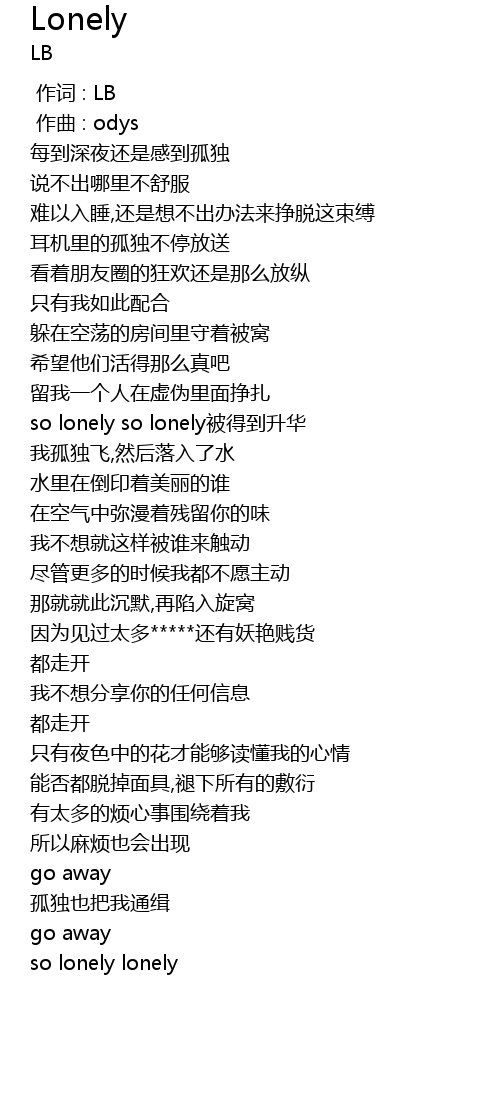 Lonely
LB

作词 : LB
作曲 : odys
每到深夜还是感到孤独
说不出哪里不舒服
难以入睡,还是想不出办法来挣脱这束缚
耳机里的孤独不停放送
看着朋友圈的狂欢还是那么放纵
只有我如此配合
躲在空荡的房间里守着被窝
希望他们活得那么真吧
留我一个人在虚伪里面挣扎
so lonely so lonely被得到升华
我孤独飞,然后落入了水
水里在倒印着美丽的谁
在空气中弥漫着残留你的味
我不想就这样被谁来触动
尽管更多的时候我都不愿主动
那就就此沉默,再陷入旋窝
因为见过太多*****还有妖艳贱货
都走开
我不想分享你的任何信息
都走开
只有夜色中的花才能够读懂我的心情
能否都脱掉面具,褪下所有的敷衍
有太多的烦心事围绕着我
所以麻烦也会出现
go away
孤独也把我通缉
go away
so lonely lonely